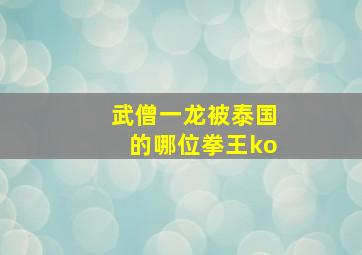 武僧一龙被泰国的哪位拳王ko